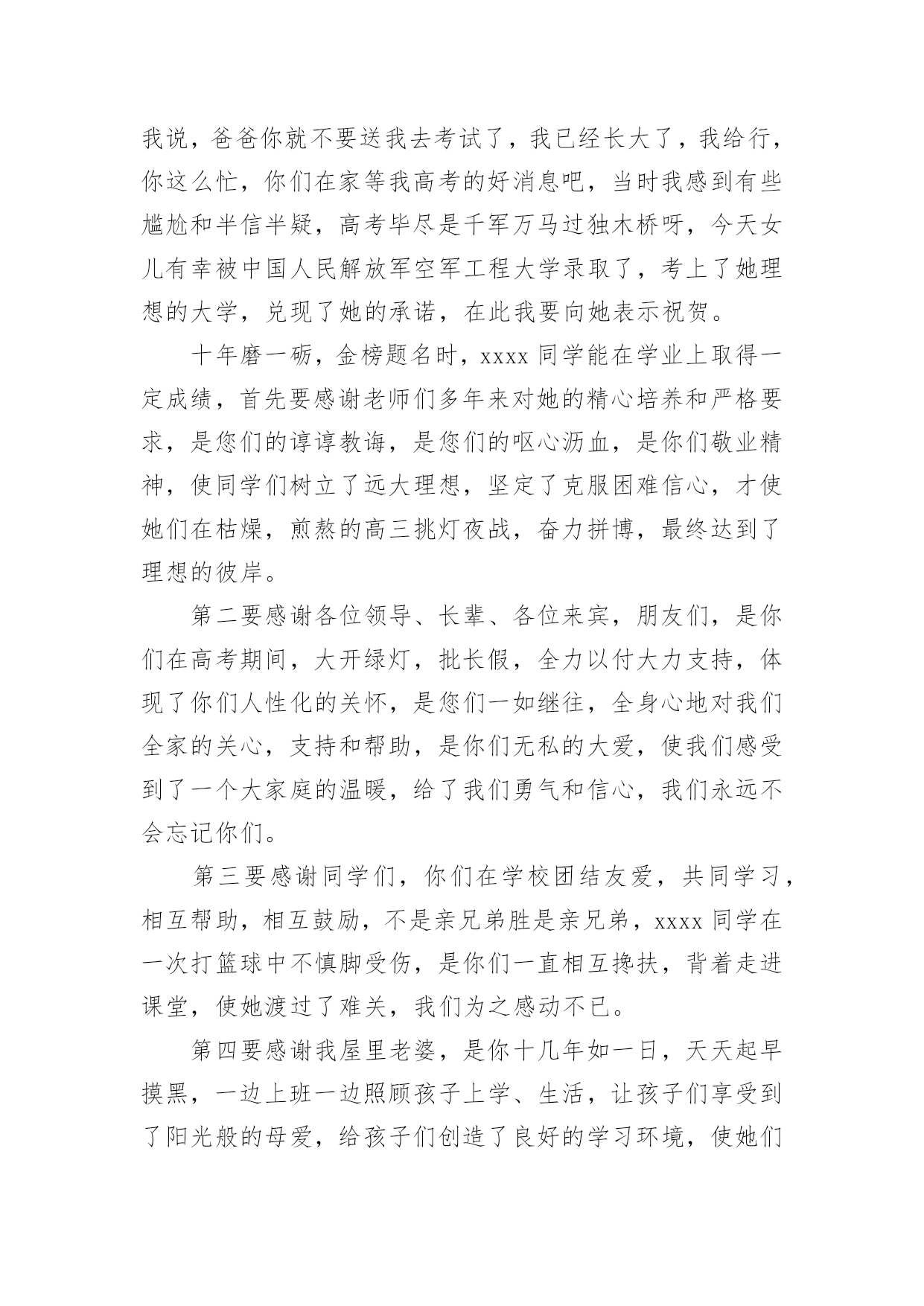 我说，爸爸你就不要送我去考试了，我已经长大了，我给行，你这么忙，你们在家等我高考的好消息吧，当时我感到有些尴尬和半信半疑，高考毕尽是千军万马过独木桥呀，今天女儿有幸被中国人民解放军空军工程大学录取了，考上了她理想的大学，兑现了她的承诺，在此我要向她表示祝贺。

十年磨一砺，金榜题名时，xxxx 同学能在学业上取得一定成绩，首先要感谢老师们多年来对她的精心培养和严格要求，是您们的谆谆教诲，是您们的呕心沥血，是你们敬业精神，使同学们树立了远大理想，坚定了克服困难信心，才使她们在枯燥，煎熬的高三挑灯夜战，奋力拼博，最终达到了理想的彼岸。

第二要感谢各位领导、长辈、各位来宾，朋友们，是你们在高考期间，大开绿灯，批长假，全力以付大力支持，体现了你们人性化的关怀，是您们一如继往，全身心地对我们全家的关心，支持和帮助，是你们无私的大爱，使我们感受到了一个大家庭的温暖，给了我们勇气和信心，我们永远不会忘记你们。

第三要感谢同学们，你们在学校团结友爱，共同学习，相互帮助，相互鼓励，不是亲兄弟胜是亲兄弟，xxxx 同学在一次打篮球中不慎脚受伤，是你们一直相互搀扶，背着走进课堂，使她渡过了难关，我们为之感动不已。

第四要感谢我屋里老婆，是你十几年如一日，天天起早摸黑，一边上班一边照顾孩子上学、生活，让孩子们享受到了阳光般的母爱，给孩子们创造了良好的学习环境，使她们